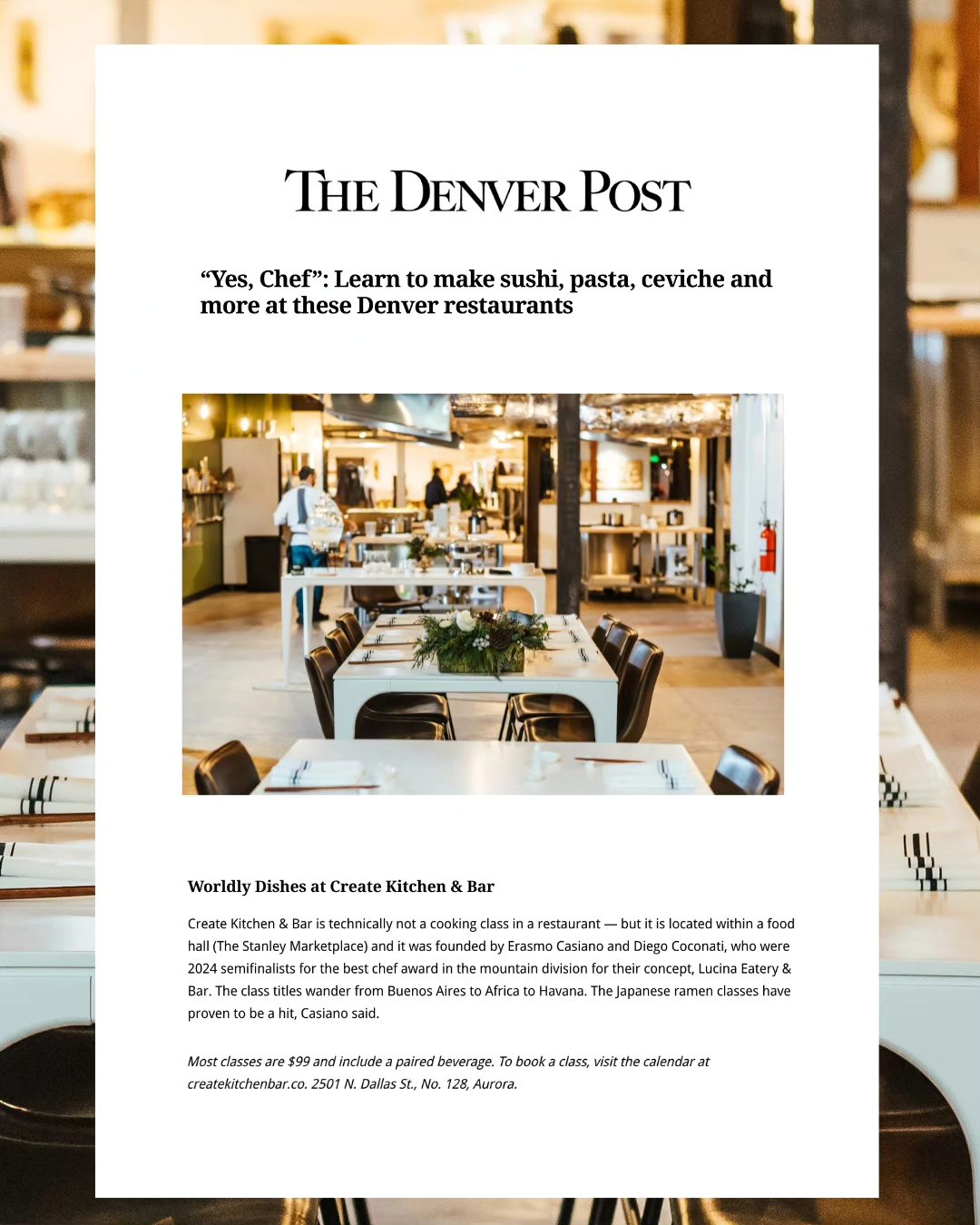 THE DENVER POST

“Yes, Chef”: Learn to make sushi, pasta, ceviche and more at these Denver restaurants

Worldly Dishes at Create Kitchen & Bar

Create Kitchen & Bar is technically not a cooking class in a restaurant — but it is located within a food hall (The Stanley Marketplace) and it was founded by Erasmo Casiano and Diego Coconati, who were 2024 semifinalists for the best chef award in the mountain division for their concept, Lucina Eatery & Bar. The class titles wander from Buenos Aires to Africa to Havana. The Japanese ramen classes have proven to be a hit, Casiano said.

Most classes are $99 and include a paired beverage. To book a class, visit the calendar at createkitchenbar.co. 2501 N. Dallas St., No. 128, Aurora.